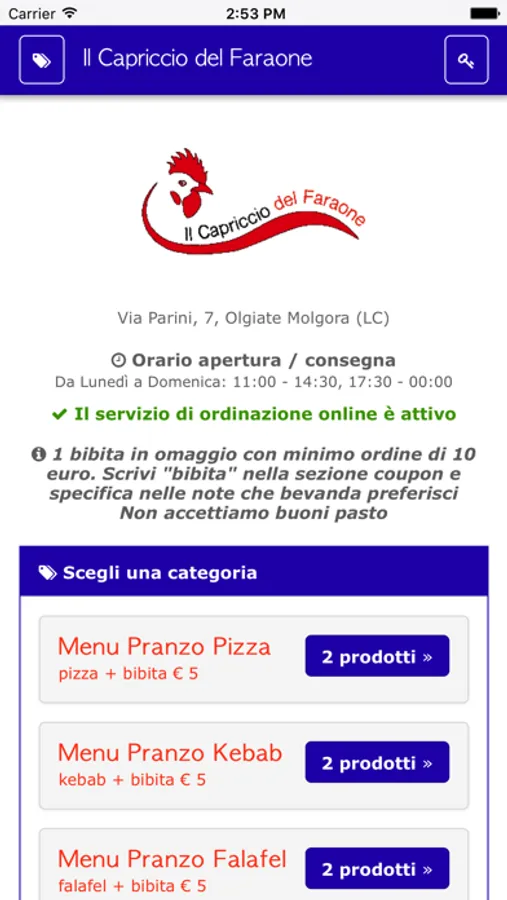 Carrier 2:53 PM

Il Capriccio del Faraone

Il Capriccio del Faraone

Via Parini, 7, Olgiate Molgora (LC)

Orario apertura / consegna
Da Lunedì a Domenica: 11:00 - 14:30, 17:30 - 00:00

Il servizio di ordinazione online è attivo

1 bibita in omaggio con minimo ordine di 10 euro. Scrivi "bibita" nella sezione coupon e specifica nelle note che bevanda preferisci
Non accettiamo buoni pasto

Scegli una categoria

Menu Pranzo Pizza
pizza + bibita € 5
2 prodotti »

Menu Pranzo Kebab
kebab + bibita € 5
2 prodotti »

Menu Pranzo Falafel
falafel + bibita € 5
2 prodotti »